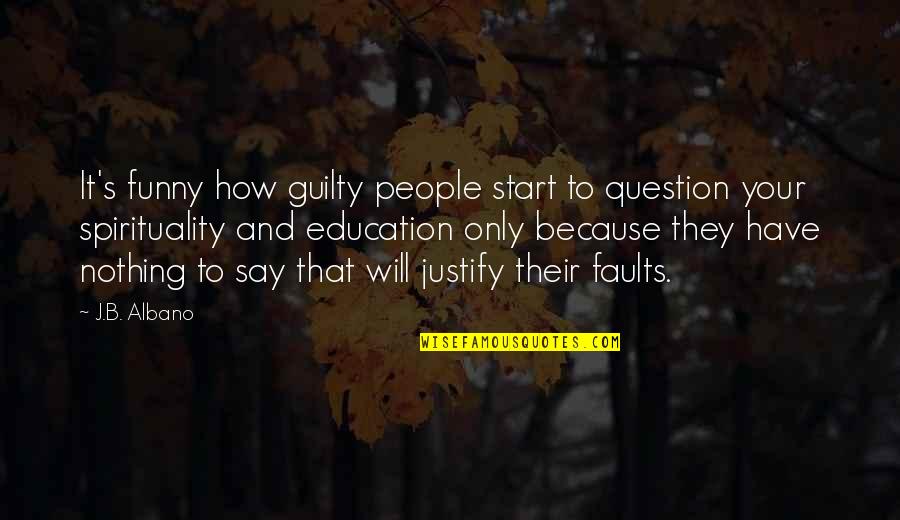 It's funny how guilty people start to question your spirituality and education only because they have nothing to say that will justify their faults.

~ J.B. Albano

WISEFAMOUSQUOTES.COM